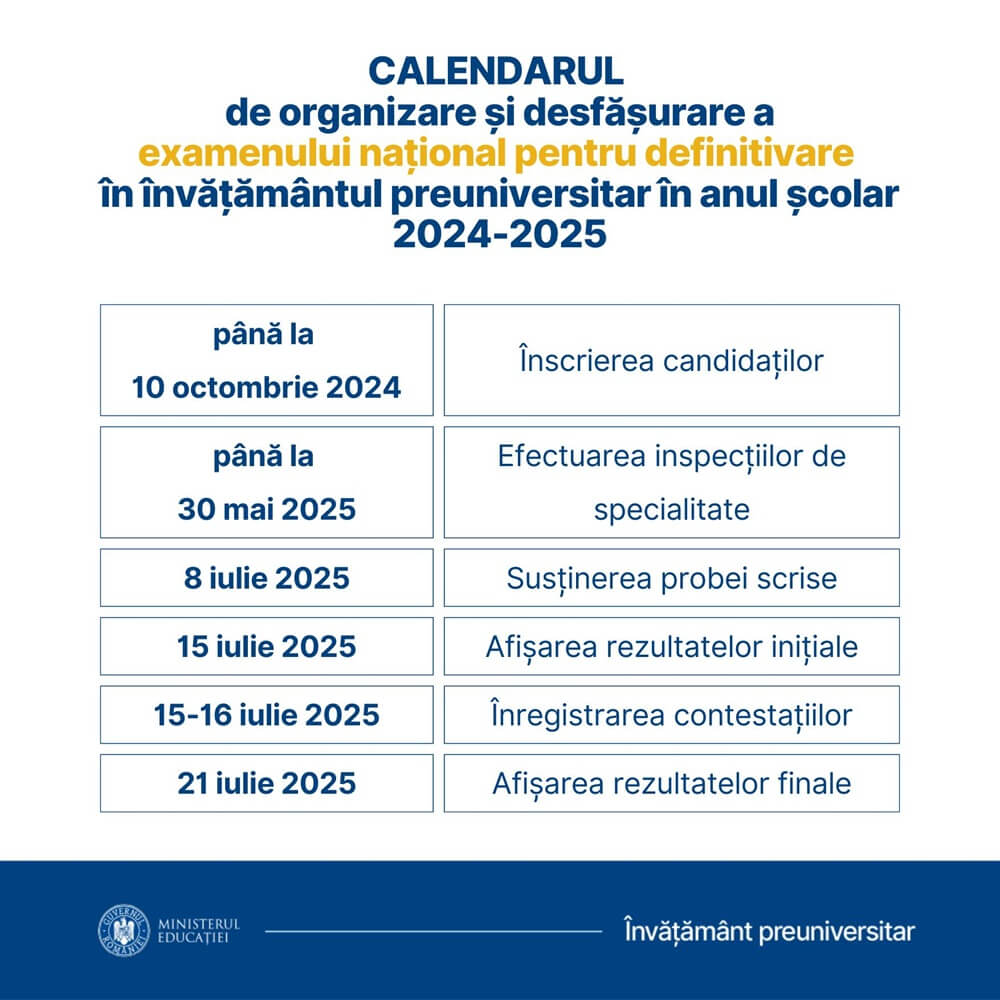 CALENDARUL
de organizare și desfășurare a
examenului național pentru definitivare
în învățământul preuniversitar în anul școlar
2024-2025

| | |
|---|---|
| până la 10 octombrie 2024 | Înscrierea candidaților |
| până la 30 mai 2025 | Efectuarea inspecțiilor de specialitate |
| 8 iulie 2025 | Susținerea probei scrise |
| 15 iulie 2025 | Afișarea rezultatelor inițiale |
| 15-16 iulie 2025 | Înregistrarea contestațiilor |
| 21 iulie 2025 | Afișarea rezultatelor finale |

GUVERNUL ROMÂNIEI
MINISTERUL EDUCAȚIEI

Învățământ preuniversitar